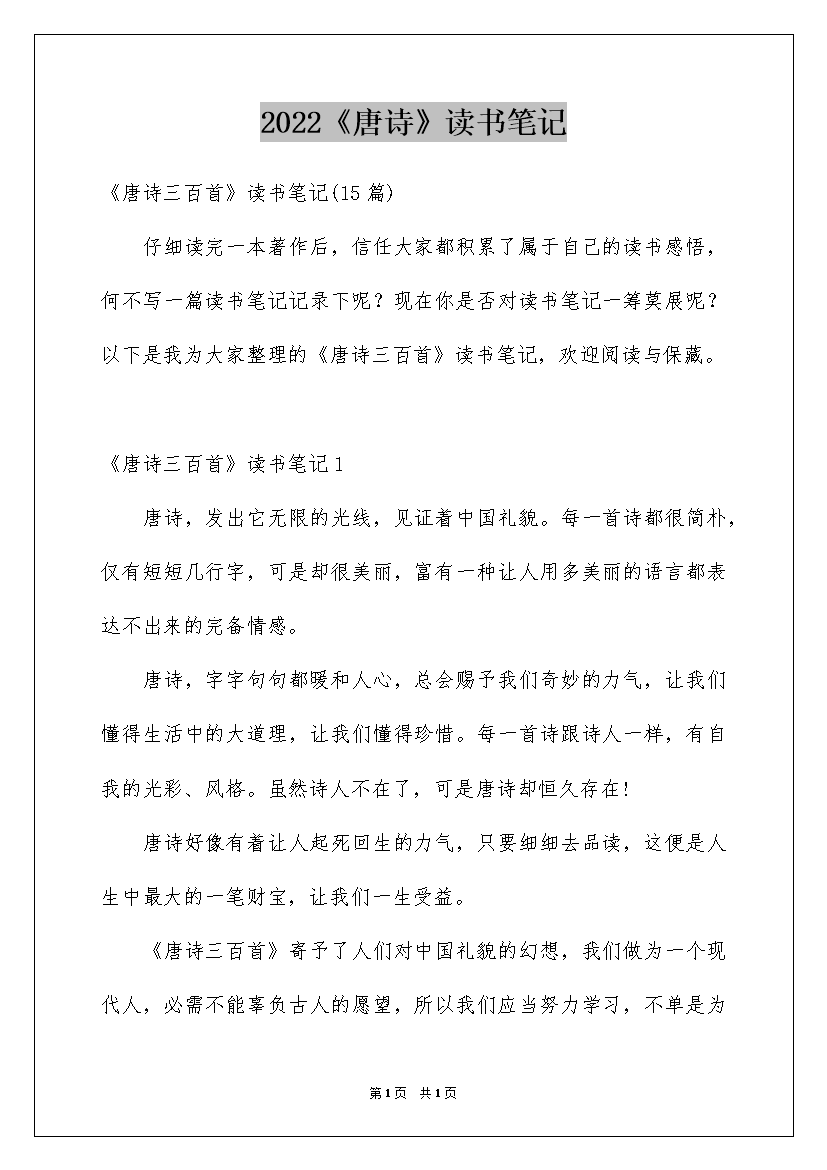 2022《唐诗》读书笔记

《唐诗三百首》读书笔记(15 篇)

仔细读完一本著作后，信任大家都积累了属于自己的读书感悟，何不写一篇读书笔记记录下呢？现在你是否对读书笔记一筹莫展呢？以下是我为大家整理的《唐诗三百首》读书笔记，欢迎阅读与保藏。

《唐诗三百首》读书笔记 1

唐诗，发出它无限的光线，见证着中国礼貌。每一首诗都很简朴，仅有短短几行字，可是却很美丽，富有一种让人用多美丽的语言都表达不出来的完备情感。

唐诗，字字句句都暖和人心，总会赐予我们奇妙的力气，让我们懂得生活中的大道理，让我们懂得珍惜。每一首诗跟诗人一样，有自我的光彩、风格。虽然诗人不在了，可是唐诗却恒久存在!

唐诗好像有着让人起死回生的力气，只要细细去品读，这便是人生中最大的一笔财宝，让我们一生受益。

《唐诗三百首》寄予了人们对中国礼貌的幻想，我们做为一个现代人，必需不能辜负古人的愿望，所以我们应当努力学习，不单是为

第1页 共1页